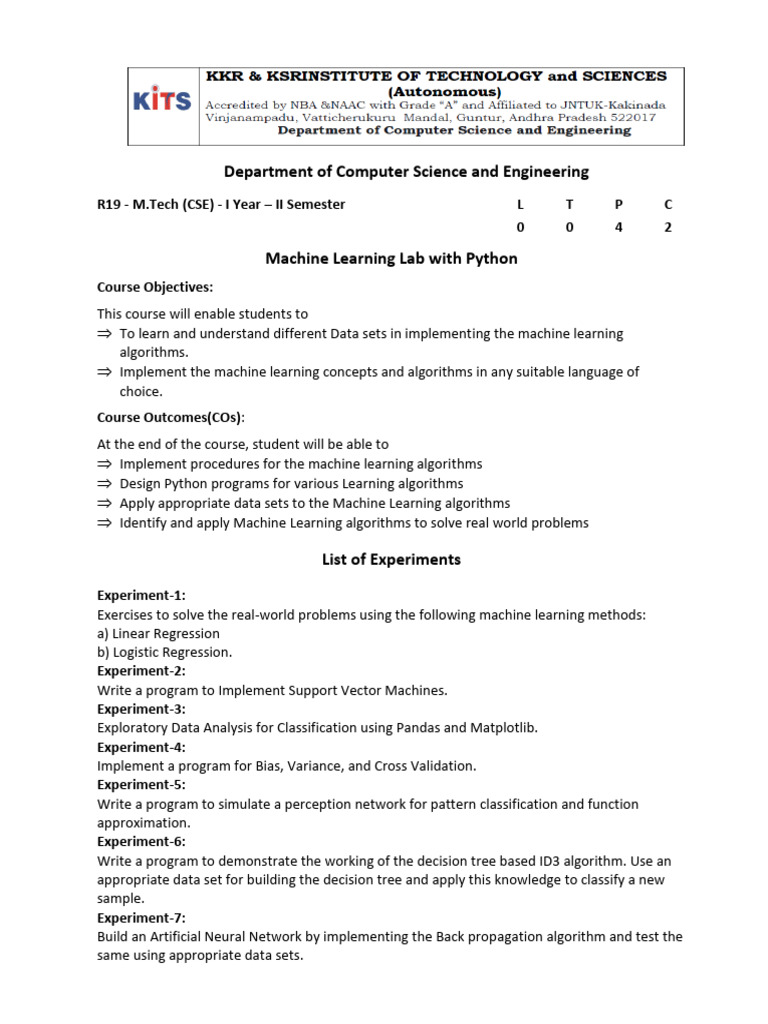 KITS

KKR & KSRINSTITUTE OF TECHNOLOGY and SCIENCES
(Autonomous)
Accredited by NBA &NAAC with Grade "A" and Affiliated to JNTUK-Kakinada
Vinjanampadu, Vatticherukuru Mandal, Guntur, Andhra Pradesh 522017
Department of Computer Science and Engineering

Department of Computer Science and Engineering

| R19 - M.Tech (CSE) - I Year – II Semester | L | T | P | C |
|---|---|---|---|---|
| | 0 | 0 | 4 | 2 |

Machine Learning Lab with Python

Course Objectives:

This course will enable students to
⇒ To learn and understand different Data sets in implementing the machine learning algorithms.
⇒ Implement the machine learning concepts and algorithms in any suitable language of choice.

Course Outcomes(COs):

At the end of the course, student will be able to
⇒ Implement procedures for the machine learning algorithms
⇒ Design Python programs for various Learning algorithms
⇒ Apply appropriate data sets to the Machine Learning algorithms
⇒ Identify and apply Machine Learning algorithms to solve real world problems

List of Experiments

Experiment-1:
Exercises to solve the real-world problems using the following machine learning methods:
a) Linear Regression
b) Logistic Regression.
Experiment-2:
Write a program to Implement Support Vector Machines.
Experiment-3:
Exploratory Data Analysis for Classification using Pandas and Matplotlib.
Experiment-4:
Implement a program for Bias, Variance, and Cross Validation.
Experiment-5:
Write a program to simulate a perception network for pattern classification and function approximation.
Experiment-6:
Write a program to demonstrate the working of the decision tree based ID3 algorithm. Use an appropriate data set for building the decision tree and apply this knowledge to classify a new sample.
Experiment-7:
Build an Artificial Neural Network by implementing the Back propagation algorithm and test the same using appropriate data sets.